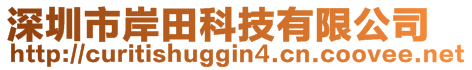 深圳市岸田科技有限公司
http://curitishuggin4.cn.coovee.net